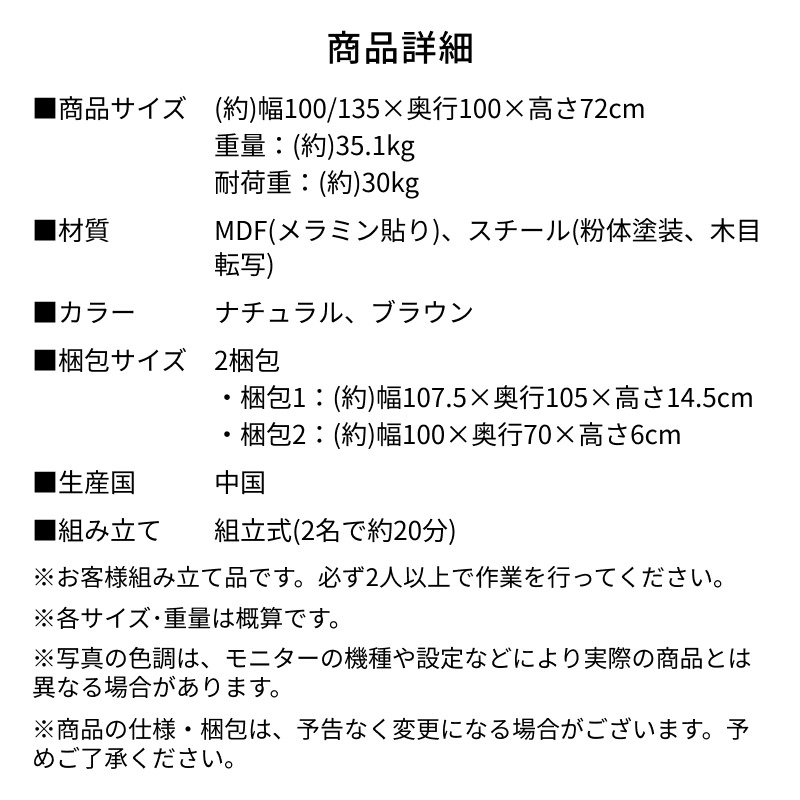 商品詳細

■商品サイズ　(約)幅100/135×奥行100×高さ72cm
重量：(約)35.1kg
耐荷重：(約)30kg

■材質　MDF(メラミン貼り)、スチール(粉体塗装、木目転写)

■カラー　ナチュラル、ブラウン

■梱包サイズ　2梱包
・梱包1：(約)幅107.5×奥行105×高さ14.5cm
・梱包2：(約)幅100×奥行70×高さ6cm

■生産国　中国

■組み立て　組立式(2名で約20分)

※お客様組み立て品です。必ず2人以上で作業を行ってください。

※各サイズ･重量は概算です。

※写真の色調は、モニターの機種や設定などにより実際の商品とは異なる場合があります。

※商品の仕様・梱包は、予告なく変更になる場合がございます。予めご了承ください。